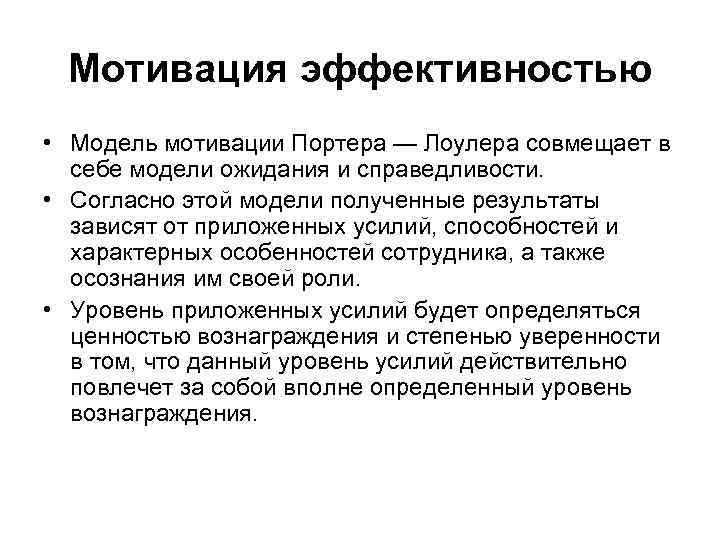 Мотивация эффективностью

• Модель мотивации Портера — Лоулера совмещает в себе модели ожидания и справедливости.

• Согласно этой модели полученные результаты зависят от приложенных усилий, способностей и характерных особенностей сотрудника, а также осознания им своей роли.

• Уровень приложенных усилий будет определяться ценностью вознаграждения и степенью уверенности в том, что данный уровень усилий действительно повлечет за собой вполне определенный уровень вознаграждения.